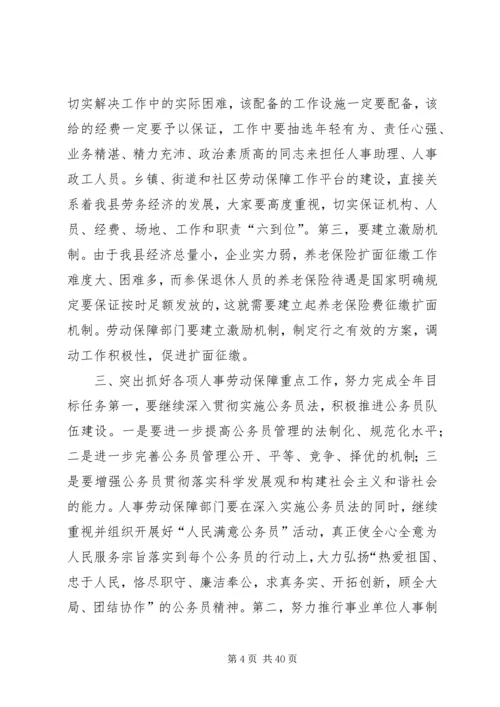 切实解决工作中的实际困难，该配备的工作设施一定要配备，该给的经费一定要予以保证，工作中要抽选年轻有为、责任心强、业务精湛、精力充沛、政治素质高的同志来担任人事助理、人事政工人员。乡镇、街道和社区劳动保障工作平台的建设，直接关系着我县劳务经济的发展，大家要高度重视，切实保证机构、人员、经费、场地、工作和职责“六到位”。第三，要建立激励机制。由于我县经济总量小，企业实力弱，养老保险扩面征缴工作难度大、困难多，而参保退休人员的养老保险待遇是国家明确规定要保证按时足额发放的，这就需要建立起养老保险费征缴扩面机制。劳动保障部门要建立激励机制，制定行之有效的方案，调动工作积极性，促进扩面征缴。

三、突出抓好各项人事劳动保障重点工作，努力完成全年目标任务第一，要继续深入贯彻实施公务员法，积极推进公务员队伍建设。一是要进一步提高公务员管理的法制化、规范化水平；二是进一步完善公务员管理公开、平等、竞争、择优的机制；三是要增强公务员贯彻落实科学发展观和构建社会主义和谐社会的能力。人事劳动保障部门要在深入实施公务员法的同时，继续重视并组织开展好“人民满意公务员”活动，真正使全心全意为人民服务宗旨落实到每个公务员的行动上，大力弘扬“热爱祖国、忠于人民，恪尽职守、廉洁奉公，求真务实、开拓创新，顾全大局、团结协作”的公务员精神。第二，努力推行事业单位人事制

第 4 页 共 40 页